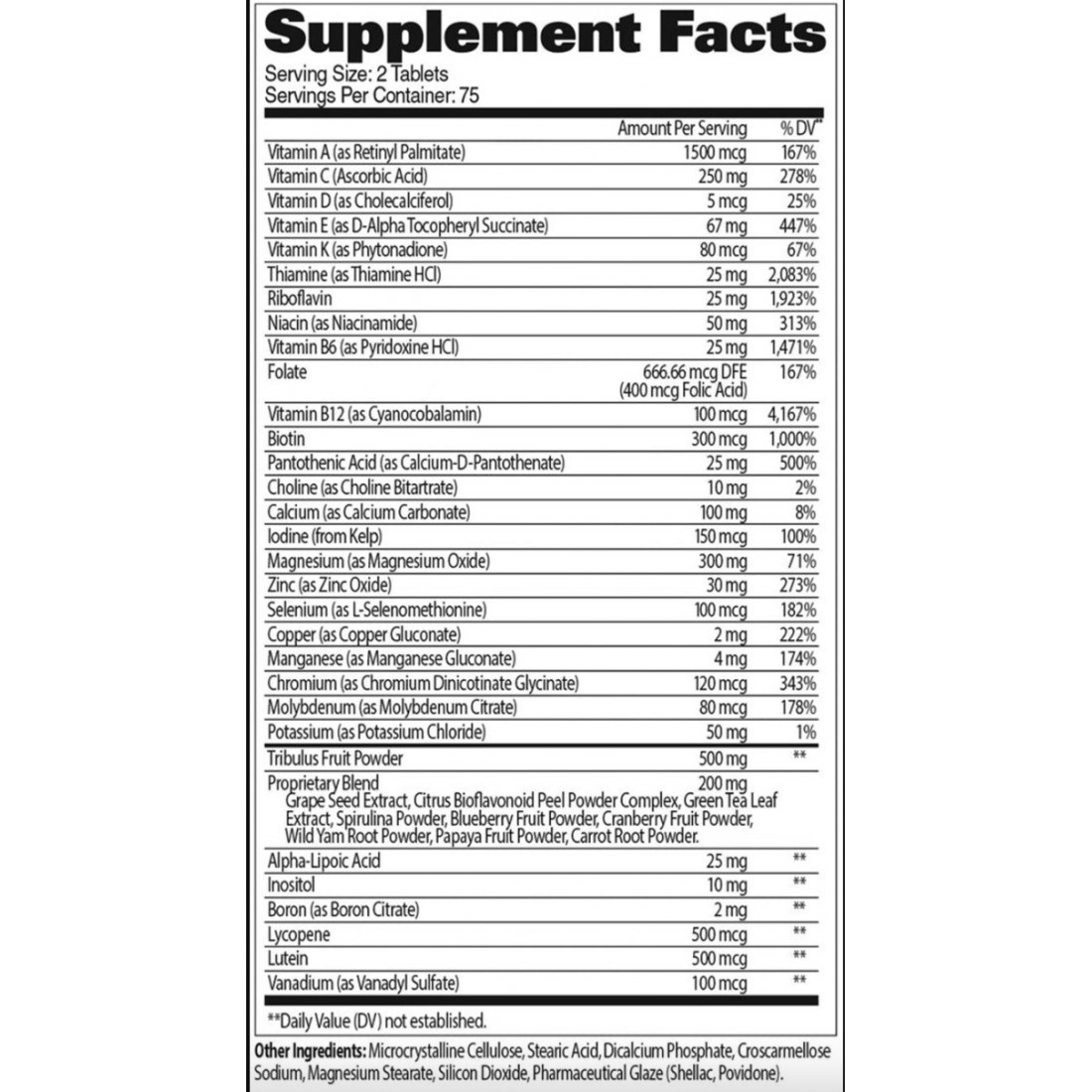 Supplement Facts
Serving Size: 2 Tablets
Servings Per Container: 75

|  | Amount Per Serving | % DV** |
|---|---|---|
| Vitamin A (as Retinyl Palmitate) | 1500 mcg | 167% |
| Vitamin C (Ascorbic Acid) | 250 mg | 278% |
| Vitamin D (as Cholecalciferol) | 5 mcg | 25% |
| Vitamin E (as D-Alpha Tocopheryl Succinate) | 67 mg | 447% |
| Vitamin K (as Phytonadione) | 80 mcg | 67% |
| Thiamine (as Thiamine HCl) | 25 mg | 2,083% |
| Riboflavin | 25 mg | 1,923% |
| Niacin (as Niacinamide) | 50 mg | 313% |
| Vitamin B6 (as Pyridoxine HCl) | 25 mg | 1,471% |
| Folate | 666.66 mcg DFE (400 mcg Folic Acid) | 167% |
| Vitamin B12 (as Cyanocobalamin) | 100 mcg | 4,167% |
| Biotin | 300 mcg | 1,000% |
| Pantothenic Acid (as Calcium-D-Pantothenate) | 25 mg | 500% |
| Choline (as Choline Bitartrate) | 10 mg | 2% |
| Calcium (as Calcium Carbonate) | 100 mg | 8% |
| Iodine (from Kelp) | 150 mcg | 100% |
| Magnesium (as Magnesium Oxide) | 300 mg | 71% |
| Zinc (as Zinc Oxide) | 30 mg | 273% |
| Selenium (as L-Selenomethionine) | 100 mcg | 182% |
| Copper (as Copper Gluconate) | 2 mg | 222% |
| Manganese (as Manganese Gluconate) | 4 mg | 174% |
| Chromium (as Chromium Dinicotinate Glycinate) | 120 mcg | 343% |
| Molybdenum (as Molybdenum Citrate) | 80 mcg | 178% |
| Potassium (as Potassium Chloride) | 50 mg | 1% |
| Tribulus Fruit Powder | 500 mg | ** |
| Proprietary Blend Grape Seed Extract, Citrus Bioflavonoid Peel Powder Complex, Green Tea Leaf Extract, Spirulina Powder, Blueberry Fruit Powder, Cranberry Fruit Powder, Wild Yam Root Powder, Papaya Fruit Powder, Carrot Root Powder. | 200 mg |  |
| Alpha-Lipoic Acid | 25 mg | ** |
| Inositol | 10 mg | ** |
| Boron (as Boron Citrate) | 2 mg | ** |
| Lycopene | 500 mcg | ** |
| Lutein | 500 mcg | ** |
| Vanadium (as Vanadyl Sulfate) | 100 mcg | ** |

**Daily Value (DV) not established.

Other Ingredients: Microcrystalline Cellulose, Stearic Acid, Dicalcium Phosphate, Croscarmellose Sodium, Magnesium Stearate, Silicon Dioxide, Pharmaceutical Glaze (Shellac, Povidone).